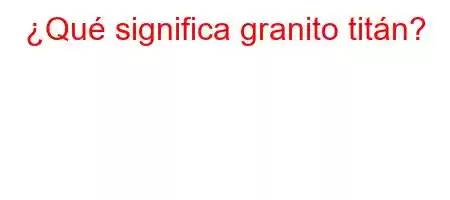 ¿Qué significa granito titán?